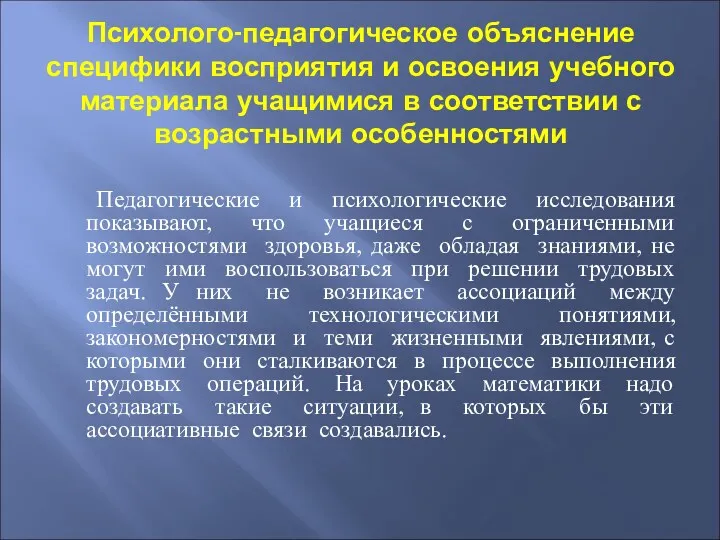 Психолого-педагогическое объяснение специфики восприятия и освоения учебного материала учащимися в соответствии с возрастными особенностями

Педагогические и психологические исследования показывают, что учащиеся с ограниченными возможностями здоровья, даже обладая знаниями, не могут ими воспользоваться при решении трудовых задач. У них не возникает ассоциаций между определёнными технологическими понятиями, закономерностями и теми жизненными явлениями, с которыми они сталкиваются в процессе выполнения трудовых операций. На уроках математики надо создавать такие ситуации, в которых бы эти ассоциативные связи создавались.